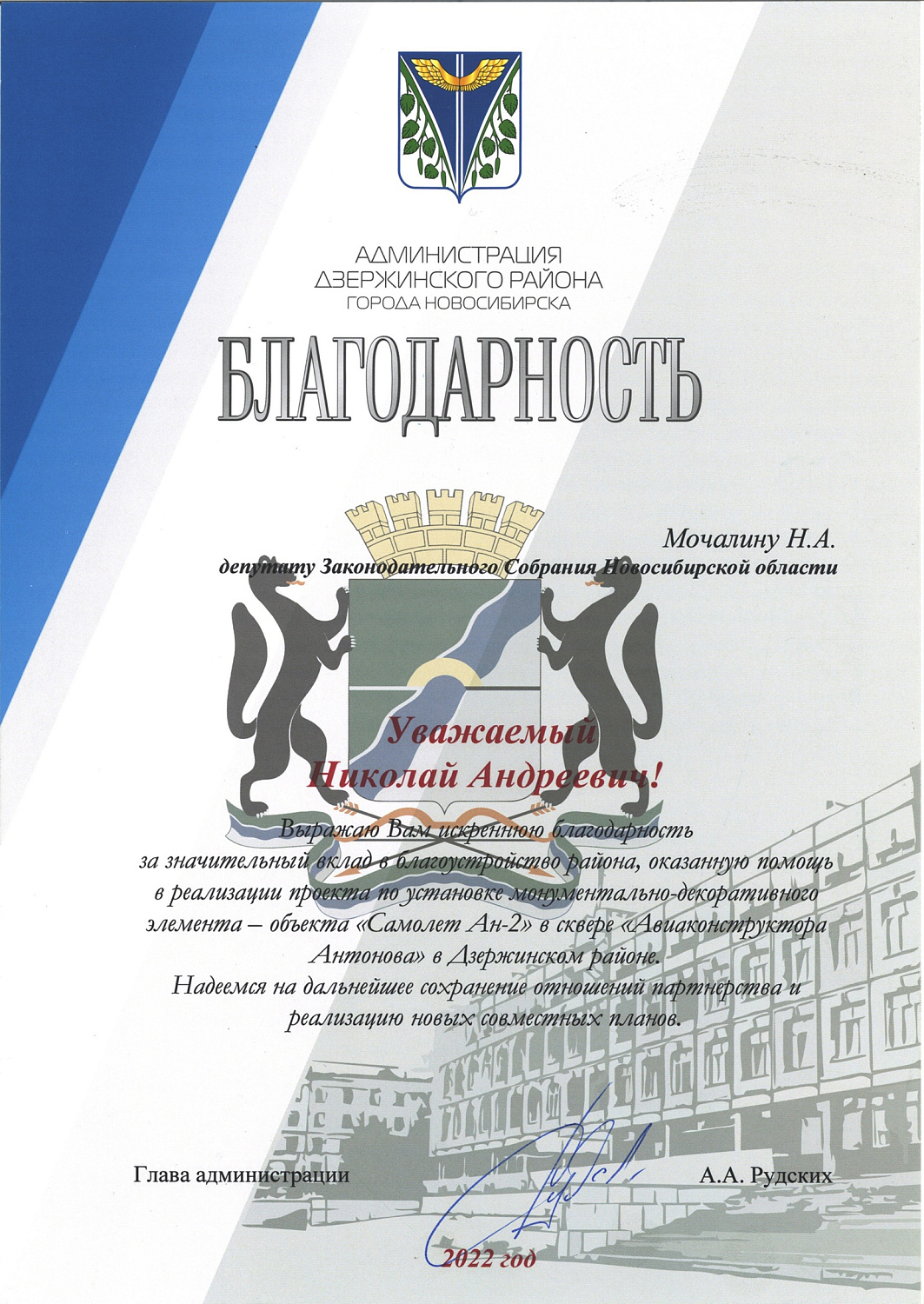 АДМИНИСТРАЦИЯ
ДЗЕРЖИНСКОГО РАЙОНА
ГОРОДА НОВОСИБИРСКА

БЛАГОДАРНОСТЬ

Мочалину Н.А.
депутату Законодательного Собрания Новосибирской области

Уважаемый
Николай Андреевич!

Выражаю Вам искреннюю благодарность за значительный вклад в благоустройство района, оказанную помощь в реализации проекта по установке монументально-декоративного элемента – объекта «Самолет Ан-2» в сквере «Авиаконструктора Антонова» в Дзержинском районе.
Надеемся на дальнейшее сохранение отношений партнерства и реализацию новых совместных планов.

Глава администрации А.А. Рудских

2022 год